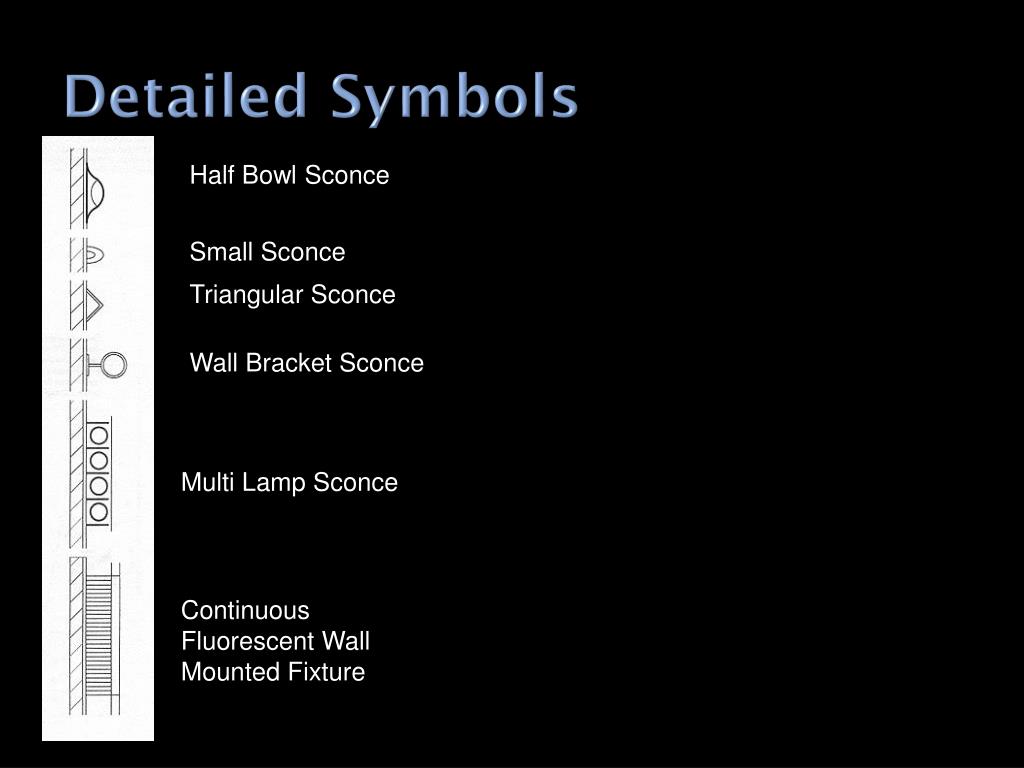 Detailed Symbols

Half Bowl Sconce

Small Sconce

Triangular Sconce

Wall Bracket Sconce

Multi Lamp Sconce

Continuous Fluorescent Wall Mounted Fixture